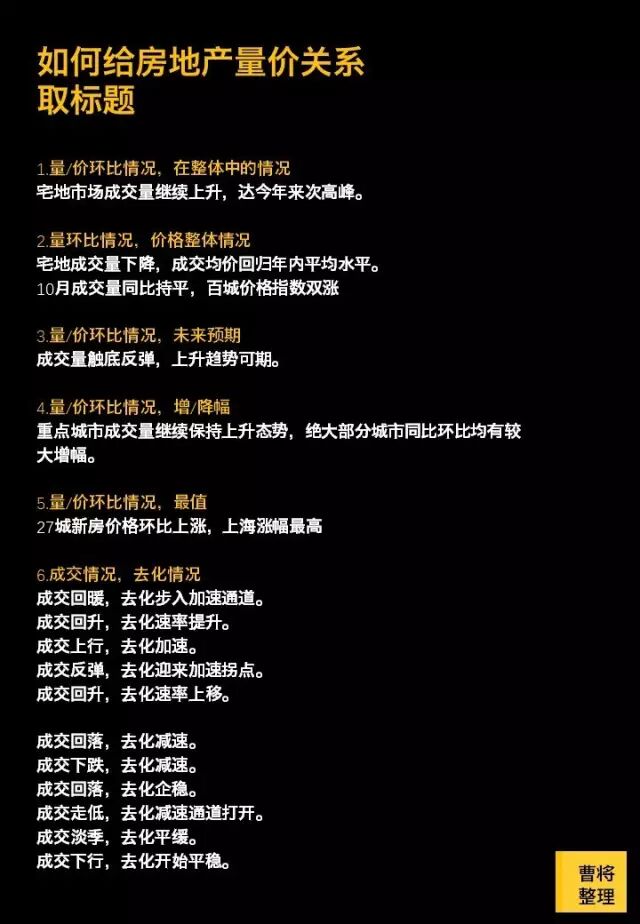 如何给房地产量价关系
取标题

1.量/价环比情况，在整体中的情况
宅地市场成交量继续上升，达今年来次高峰。

2.量环比情况，价格整体情况
宅地成交量下降，成交均价回归年内平均水平。
10月成交量同比持平，百城价格指数双涨

3.量/价环比情况，未来预期
成交量触底反弹，上升趋势可期。

4.量/价环比情况，增/降幅
重点城市成交量继续保持上升态势，绝大部分城市同比环比均有较大增幅。

5.量/价环比情况，最值
27城新房价格环比上涨，上海涨幅最高

6.成交情况，去化情况
成交回暖，去化步入加速通道。
成交回升，去化速率提升。
成交上行，去化加速。
成交反弹，去化迎来加速拐点。
成交回升，去化速率上移。

成交回落，去化减速。
成交下跌，去化减速。
成交回落，去化企稳。
成交走低，去化减速通道打开。
成交淡季，去化平缓。
成交下行，去化开始平稳。

曹将
整理